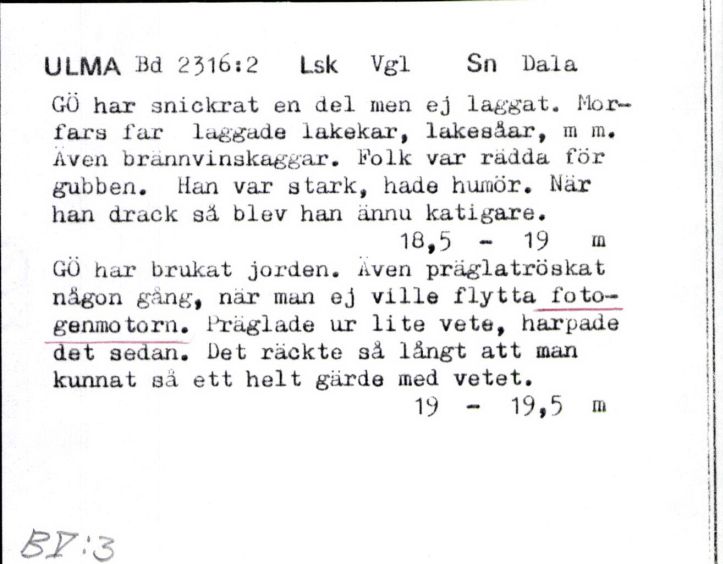 ULMA Bd 2316:2 Lsk Vgl Sn Dala

GÖ har snickrat en del men ej laggat. Morfars far laggade lakekar, lakesåar, m m. Även brännvinskaggar. Folk var rädda för gubben. Han var stark, hade humör. När han drack så blev han ännu katigare.

18,5 - 19 m

GÖ har brukat jorden. Även präglatröskat någon gång, när man ej ville flytta fotogenmotorn. Präglade ur lite vete, harpade det sedan. Det räckte så långt att man kunnat så ett helt gärde med vetet.

19 - 19,5 m

BV:3